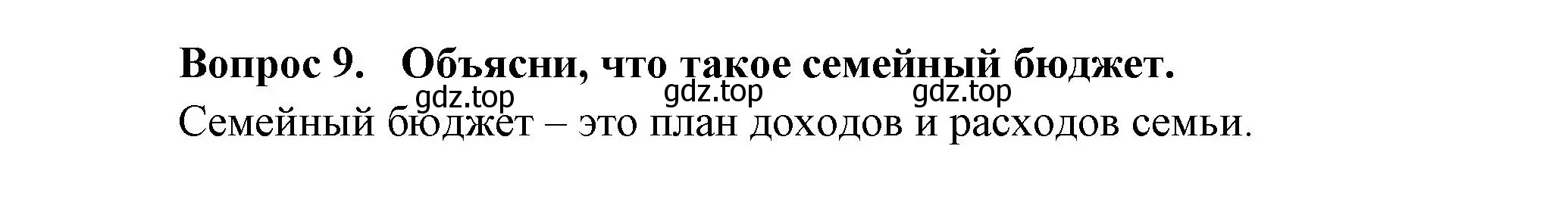 Вопрос 9. Объясни, что такое семейный бюджет.

gdz.top gdz.top gdz.top

Семейный бюджет – это план доходов и расходов семьи.